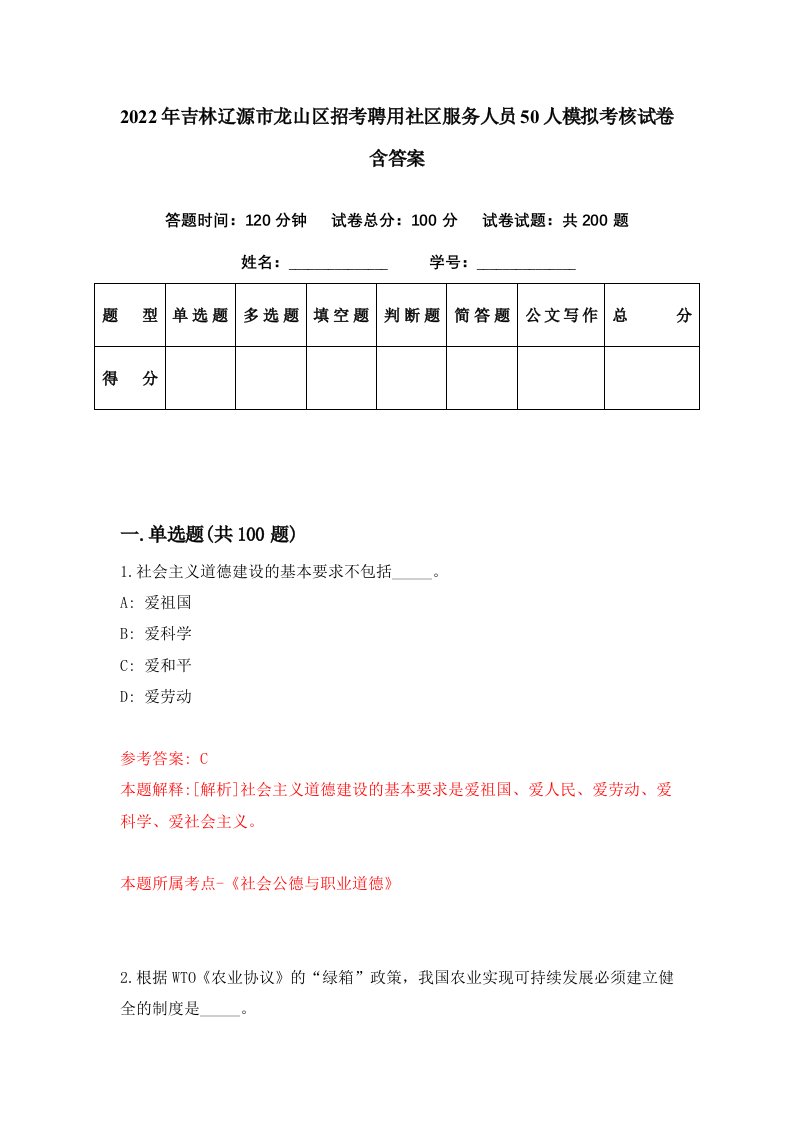 2022年吉林辽源市龙山区招考聘用社区服务人员50人模拟考核试卷含答案

答题时间：120分钟　试卷总分：100分　试卷试题：共200题

姓名：____________　学号：____________

| 题　型 | 单选题 | 多选题 | 填空题 | 判断题 | 简答题 | 公文写作 | 总　分 |
|---|---|---|---|---|---|---|---|
| 得　分 | | | | | | | |

一.单选题(共100题)

1.社会主义道德建设的基本要求不包括_____。
A: 爱祖国
B: 爱科学
C: 爱和平
D: 爱劳动

参考答案: C
本题解释:[解析]社会主义道德建设的基本要求是爱祖国、爱人民、爱劳动、爱科学、爱社会主义。

本题所属考点-《社会公德与职业道德》

2.根据WTO《农业协议》的“绿箱”政策，我国农业实现可持续发展必须建立健全的制度是_____。